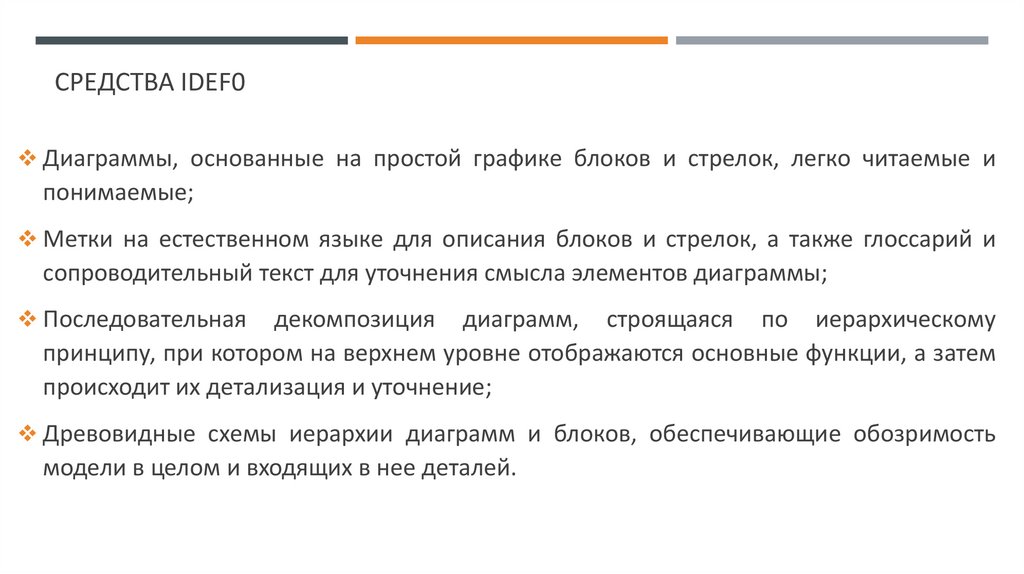 СРЕДСТВА IDEF0

❖ Диаграммы, основанные на простой графике блоков и стрелок, легко читаемые и понимаемые;

❖ Метки на естественном языке для описания блоков и стрелок, а также глоссарий и сопроводительный текст для уточнения смысла элементов диаграммы;

❖ Последовательная декомпозиция диаграмм, строящаяся по иерархическому принципу, при котором на верхнем уровне отображаются основные функции, а затем происходит их детализация и уточнение;

❖ Древовидные схемы иерархии диаграмм и блоков, обеспечивающие обозримость модели в целом и входящих в нее деталей.